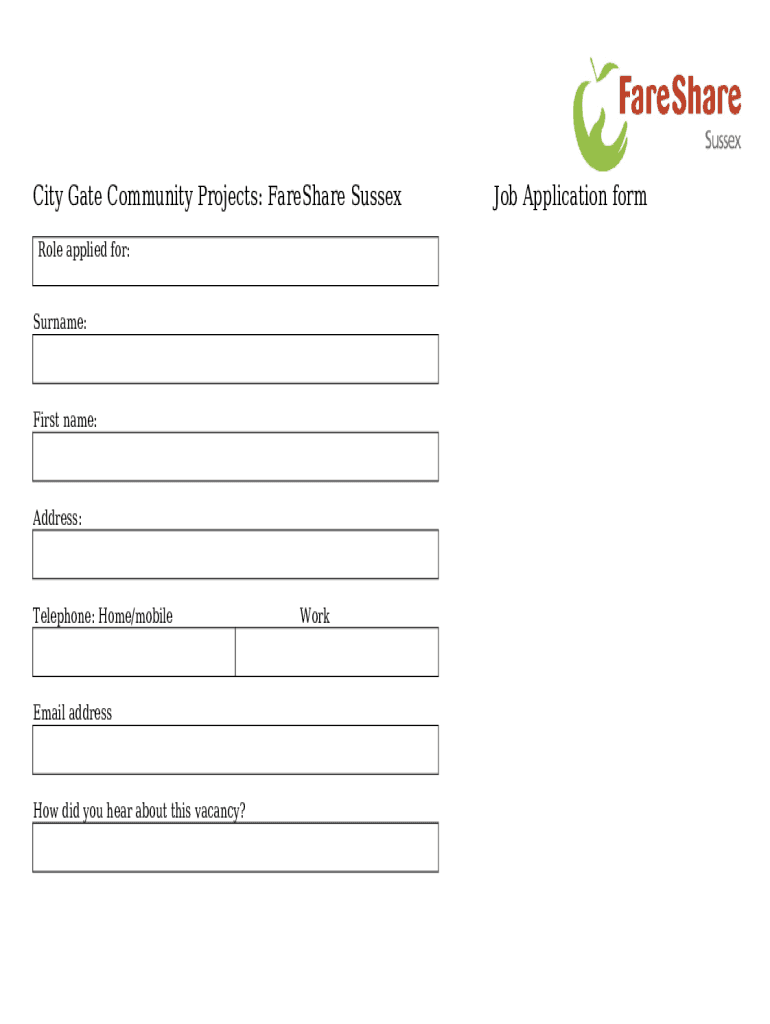 FareShare
Sussex

City Gate Community Projects: FareShare Sussex

Job Application form

Role applied for:

Surname:

First name:

Address:

Telephone: Home/mobile

Work

Email address

How did you hear about this vacancy?